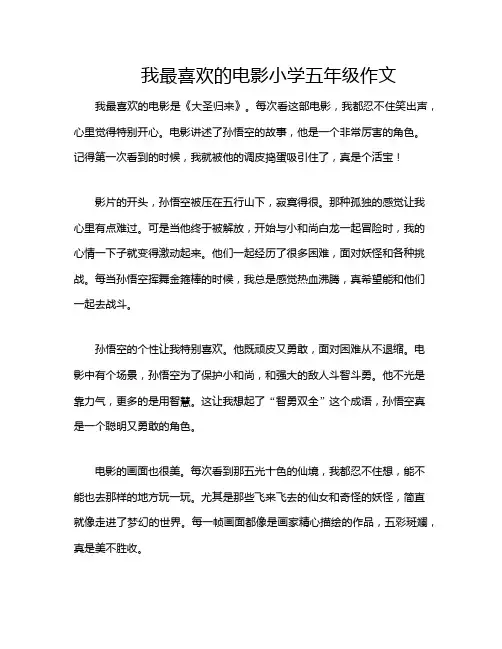 我最喜欢的电影小学五年级作文

我最喜欢的电影是《大圣归来》。每次看这部电影，我都忍不住笑出声，心里觉得特别开心。电影讲述了孙悟空的故事，他是一个非常厉害的角色。记得第一次看到的时候，我就被他的调皮捣蛋吸引住了，真是个活宝！

影片的开头，孙悟空被压在五行山下，寂寞得很。那种孤独的感觉让我心里有点难过。可是当他终于被解放，开始与小和尚白龙一起冒险时，我的心情一下子就变得激动起来。他们一起经历了很多困难，面对妖怪和各种挑战。每当孙悟空挥舞金箍棒的时候，我总是感觉热血沸腾，真希望能和他们一起去战斗。

孙悟空的个性让我特别喜欢。他既顽皮又勇敢，面对困难从不退缩。电影中有个场景，孙悟空为了保护小和尚，和强大的敌人斗智斗勇。他不光是靠力气，更多的是用智慧。这让我想起了“智勇双全”这个成语，孙悟空真是一个聪明又勇敢的角色。

电影的画面也很美。每次看到那五光十色的仙境，我都忍不住想，能不能也去那样的地方玩一玩。尤其是那些飞来飞去的仙女和奇怪的妖怪，简直就像走进了梦幻的世界。每一帧画面都像是画家精心描绘的作品，五彩斑斓，真是美不胜收。